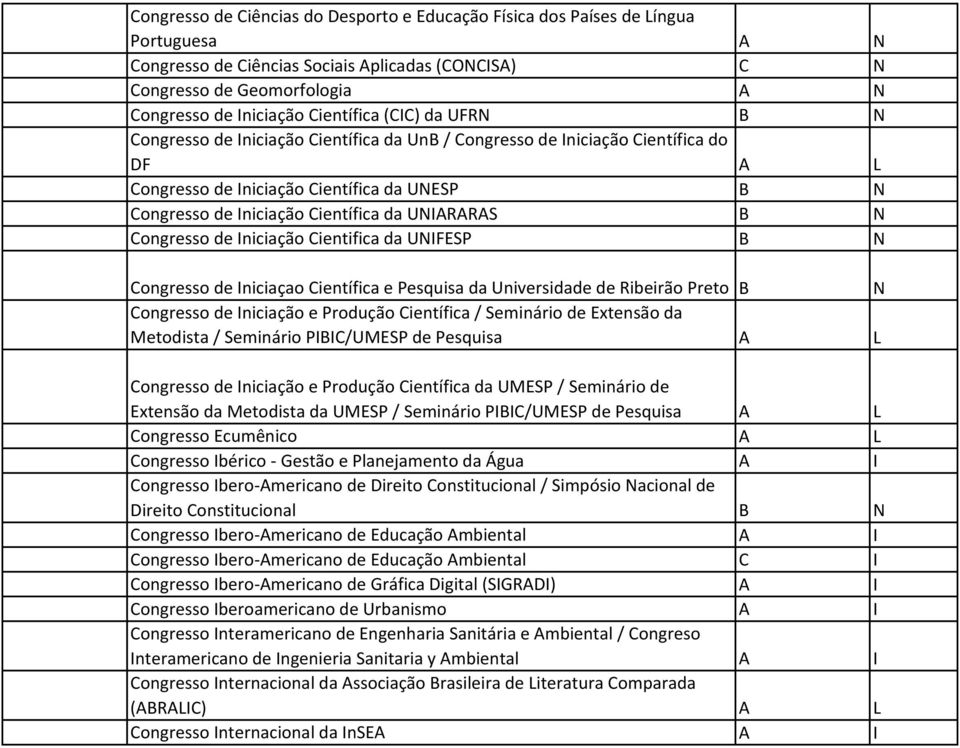 | | | | |
|---|---|---|---|
| | Congresso de Ciências do Desporto e Educação Física dos Países de Língua Portuguesa | A | N |
| | Congresso de Ciências Sociais Aplicadas (CONCISA) | C | N |
| | Congresso de Geomorfologia | A | N |
| | Congresso de Iniciação Científica (CIC) da UFRN | B | N |
| | Congresso de Iniciação Científica da UnB / Congresso de Iniciação Científica do DF | A | L |
| | Congresso de Iniciação Científica da UNESP | B | N |
| | Congresso de Iniciação Científica da UNIARARAS | B | N |
| | Congresso de Iniciação Cientifica da UNIFESP | B | N |
| | Congresso de Iniciaçao Científica e Pesquisa da Universidade de Ribeirão Preto | B | N |
| | Congresso de Iniciação e Produção Científica / Seminário de Extensão da Metodista / Seminário PIBIC/UMESP de Pesquisa | A | L |
| | Congresso de Iniciação e Produção Científica da UMESP / Seminário de Extensão da Metodista da UMESP / Seminário PIBIC/UMESP de Pesquisa | A | L |
| | Congresso Ecumênico | A | L |
| | Congresso Ibérico - Gestão e Planejamento da Água | A | I |
| | Congresso Ibero-Americano de Direito Constitucional / Simpósio Nacional de Direito Constitucional | B | N |
| | Congresso Ibero-Americano de Educação Ambiental | A | I |
| | Congresso Ibero-Americano de Educação Ambiental | C | I |
| | Congresso Ibero-Americano de Gráfica Digital (SIGRADI) | A | I |
| | Congresso Iberoamericano de Urbanismo | A | I |
| | Congresso Interamericano de Engenharia Sanitária e Ambiental / Congreso Interamericano de Ingenieria Sanitaria y Ambiental | A | I |
| | Congresso Internacional da Associação Brasileira de Literatura Comparada (ABRALIC) | A | L |
| | Congresso Internacional da InSEA | A | I |